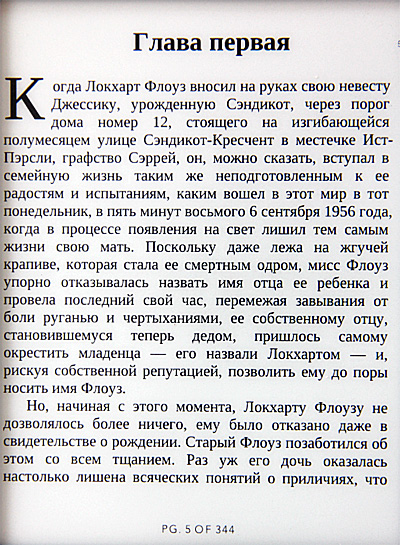 Глава первая

Когда Локхарт Флоуз вносил на руках свою невесту Джессику, урожденную Сэндикот, через порог дома номер 12, стоящего на изгибающейся полумесяцем улице Сэндикот-Кресчент в местечке Ист-Пэрсли, графство Сэррей, он, можно сказать, вступал в семейную жизнь таким же неподготовленным к ее радостям и испытаниям, каким вошел в этот мир в тот понедельник, в пять минут восьмого 6 сентября 1956 года, когда в процессе появления на свет лишил тем самым жизни свою мать. Поскольку даже лежа на жгучей крапиве, которая стала ее смертным одром, мисс Флоуз упорно отказывалась назвать имя отца ее ребенка и провела последний свой час, перемежая завывания от боли руганью и чертыханиями, ее собственному отцу, становившемуся теперь дедом, пришлось самому окрестить младенца — его назвали Локхартом — и, рискуя собственной репутацией, позволить ему до поры носить имя Флоуз.

Но, начиная с этого момента, Локхарту Флоузу не дозволялось более ничего, ему было отказано даже в свидетельстве о рождении. Старый Флоуз позаботился об этом со всем тщанием. Раз уж его дочь оказалась настолько лишена всяческих понятий о приличиях, что

PG. 5 OF 344